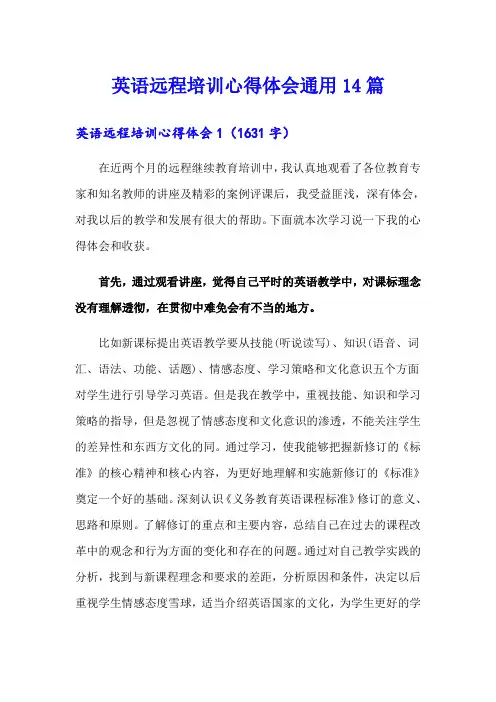 英语远程培训心得体会通用14篇

英语远程培训心得体会1（1631字）

在近两个月的远程继续教育培训中，我认真地观看了各位教育专家和知名教师的讲座及精彩的案例评课后，我受益匪浅，深有体会，对我以后的教学和发展有很大的帮助。下面就本次学习说一下我的心得体会和收获。

首先，通过观看讲座，觉得自己平时的英语教学中，对课标理念没有理解透彻，在贯彻中难免会有不当的地方。

比如新课标提出英语教学要从技能(听说读写)、知识(语音、词汇、语法、功能、话题)、情感态度、学习策略和文化意识五个方面对学生进行引导学习英语。但是我在教学中，重视技能、知识和学习策略的指导，但是忽视了情感态度和文化意识的渗透，不能关注学生的差异性和东西方文化的同。通过学习，使我能够把握新修订的《标准》的核心精神和核心内容，为更好地理解和实施新修订的《标准》奠定一个好的基础。深刻认识《义务教育英语课程标准》修订的意义、思路和原则。了解修订的重点和主要内容，总结自己在过去的课程改革中的观念和行为方面的变化和存在的问题。通过对自己教学实践的分析，找到与新课程理念和要求的差距，分析原因和条件，决定以后重视学生情感态度雪球，适当介绍英语国家的文化，为学生更好的学